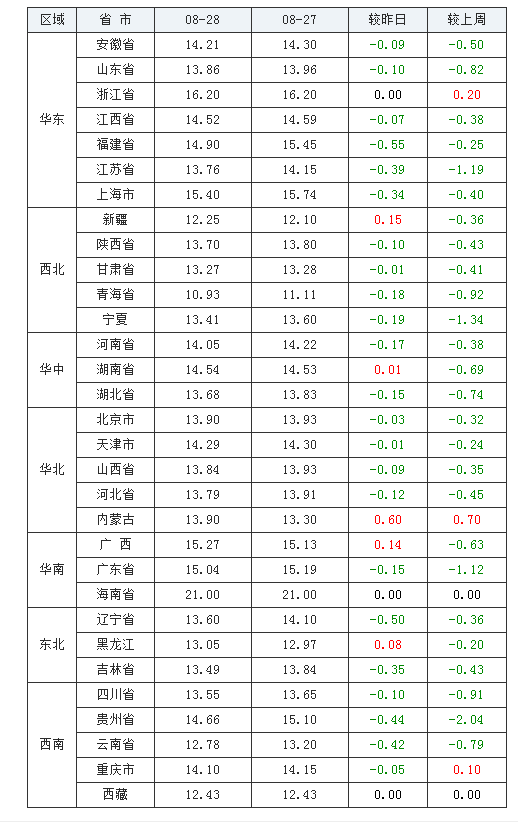 | 区域 | 省 市 | 08-28 | 08-27 | 较昨日 | 较上周 |
|---|---|---|---|---|---|
| 华东 | 安徽省 | 14.21 | 14.30 | -0.09 | -0.50 |
|  | 山东省 | 13.86 | 13.96 | -0.10 | -0.82 |
|  | 浙江省 | 16.20 | 16.20 | 0.00 | 0.20 |
|  | 江西省 | 14.52 | 14.59 | -0.07 | -0.38 |
|  | 福建省 | 14.90 | 15.45 | -0.55 | -0.25 |
|  | 江苏省 | 13.76 | 14.15 | -0.39 | -1.19 |
|  | 上海市 | 15.40 | 15.74 | -0.34 | -0.40 |
| 西北 | 新疆 | 12.25 | 12.10 | 0.15 | -0.36 |
|  | 陕西省 | 13.70 | 13.80 | -0.10 | -0.43 |
|  | 甘肃省 | 13.27 | 13.28 | -0.01 | -0.41 |
|  | 青海省 | 10.93 | 11.11 | -0.18 | -0.92 |
|  | 宁夏 | 13.41 | 13.60 | -0.19 | -1.34 |
| 华中 | 河南省 | 14.05 | 14.22 | -0.17 | -0.38 |
|  | 湖南省 | 14.54 | 14.53 | 0.01 | -0.69 |
|  | 湖北省 | 13.68 | 13.83 | -0.15 | -0.74 |
| 华北 | 北京市 | 13.90 | 13.93 | -0.03 | -0.32 |
|  | 天津市 | 14.29 | 14.30 | -0.01 | -0.24 |
|  | 山西省 | 13.84 | 13.93 | -0.09 | -0.35 |
|  | 河北省 | 13.79 | 13.91 | -0.12 | -0.45 |
|  | 内蒙古 | 13.90 | 13.30 | 0.60 | 0.70 |
| 华南 | 广 西 | 15.27 | 15.13 | 0.14 | -0.63 |
|  | 广东省 | 15.04 | 15.19 | -0.15 | -1.12 |
|  | 海南省 | 21.00 | 21.00 | 0.00 | 0.00 |
| 东北 | 辽宁省 | 13.60 | 14.10 | -0.50 | -0.36 |
|  | 黑龙江 | 13.05 | 12.97 | 0.08 | -0.20 |
|  | 吉林省 | 13.49 | 13.84 | -0.35 | -0.43 |
| 西南 | 四川省 | 13.55 | 13.65 | -0.10 | -0.91 |
|  | 贵州省 | 14.66 | 15.10 | -0.44 | -2.04 |
|  | 云南省 | 12.78 | 13.20 | -0.42 | -0.79 |
|  | 重庆市 | 14.10 | 14.15 | -0.05 | 0.10 |
|  | 西藏 | 12.43 | 12.43 | 0.00 | 0.00 |